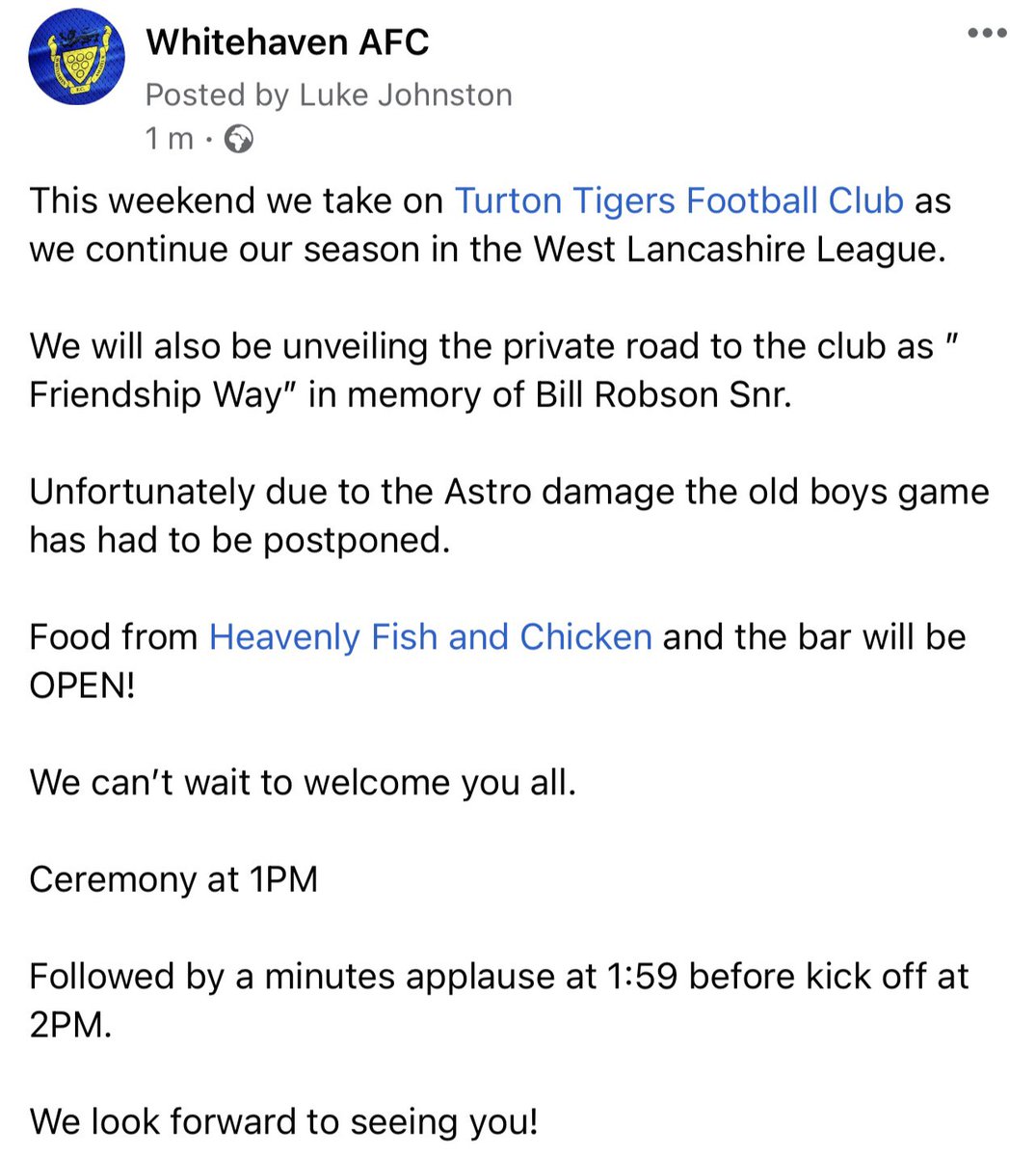 Whitehaven AFC
Posted by Luke Johnston
1 m ·

This weekend we take on Turton Tigers Football Club as we continue our season in the West Lancashire League.

We will also be unveiling the private road to the club as " Friendship Way" in memory of Bill Robson Snr.

Unfortunately due to the Astro damage the old boys game has had to be postponed.

Food from Heavenly Fish and Chicken and the bar will be OPEN!

We can't wait to welcome you all.

Ceremony at 1PM

Followed by a minutes applause at 1:59 before kick off at 2PM.

We look forward to seeing you!